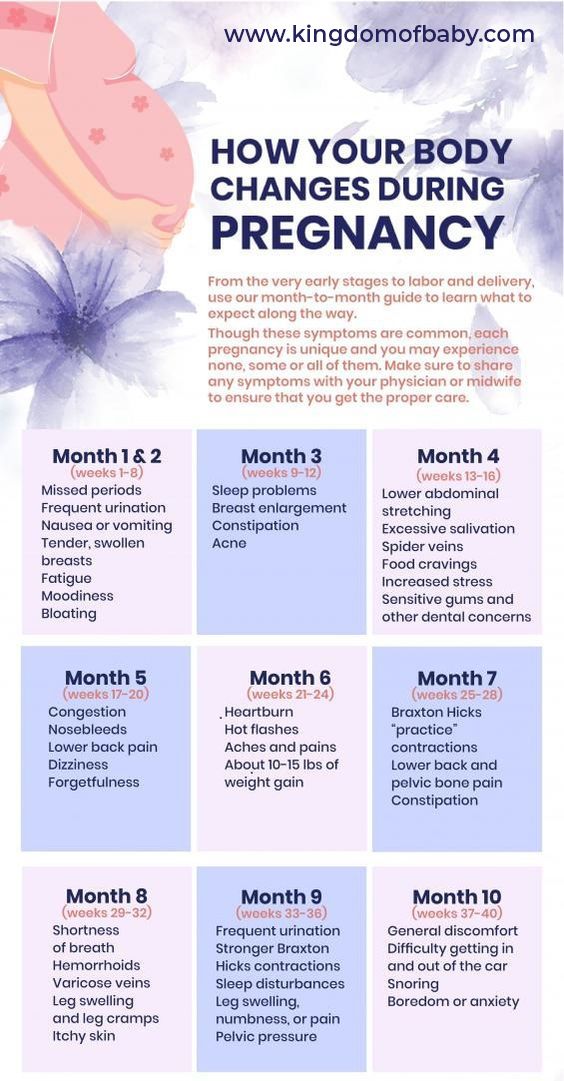 www.kingdomofbaby.com

HOW YOUR BODY CHANGES DURING PREGNANCY

From the very early stages to labor and delivery, use our month-to-month guide to learn what to expect along the way.

Though these symptoms are common, each pregnancy is unique and you may experience none, some or all of them. Make sure to share any symptoms with your physician or midwife to ensure that you get the proper care.

Month 1 & 2
(weeks 1-8)
Missed periods
Frequent urination
Nausea or vomiting
Tender, swollen breasts
Fatigue
Moodiness
Bloating

Month 3
(weeks 9-12)
Sleep problems
Breast enlargement
Constipation
Acne

Month 4
(weeks 13-16)
Lower abdominal stretching
Excessive salivation
Spider veins
Food cravings
Increased stress
Sensitive gums and other dental concerns

Month 5
(weeks 17-20)
Congestion
Nosebleeds
Lower back pain
Dizziness
Forgetfulness

Month 6
(weeks 21-24)
Heartburn
Hot flashes
Aches and pains
About 10-15 lbs of weight gain

Month 7
(weeks 25-28)
Braxton Hicks "practice" contractions
Lower back and pelvic bone pain
Constipation

Month 8
(weeks 29-32)
Shortness of breath
Hemorrhoids
Varicose veins
Leg swelling and leg cramps
Itchy skin

Month 9
(weeks 33-36)
Frequent urination
Stronger Braxton Hicks contractions
Sleep disturbances
Leg swelling, numbness, or pain
Pelvic pressure

Month 10
(weeks 37-40)
General discomfort
Difficulty getting in and out of the car
Snoring
Boredom or anxiety